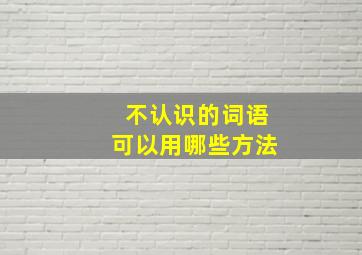 不认识的词语
可以用哪些方法